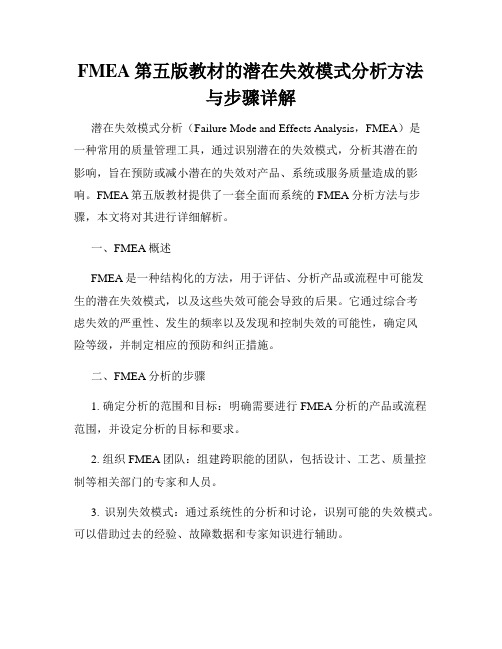 FMEA 第五版教材的潜在失效模式分析方法与步骤详解

潜在失效模式分析（Failure Mode and Effects Analysis，FMEA）是一种常用的质量管理工具，通过识别潜在的失效模式，分析其潜在的影响，旨在预防或减小潜在的失效对产品、系统或服务质量造成的影响。FMEA 第五版教材提供了一套全面而系统的 FMEA 分析方法与步骤，本文将对其进行详细解析。

一、FMEA 概述

FMEA 是一种结构化的方法，用于评估、分析产品或流程中可能发生的潜在失效模式，以及这些失效可能会导致的后果。它通过综合考虑失效的严重性、发生的频率以及发现和控制失效的可能性，确定风险等级，并制定相应的预防和纠正措施。

二、FMEA 分析的步骤

1. 确定分析的范围和目标：明确需要进行 FMEA 分析的产品或流程范围，并设定分析的目标和要求。

2. 组织 FMEA 团队：组建跨职能的团队，包括设计、工艺、质量控制等相关部门的专家和人员。

3. 识别失效模式：通过系统性的分析和讨论，识别可能的失效模式。可以借助过去的经验、故障数据和专家知识进行辅助。